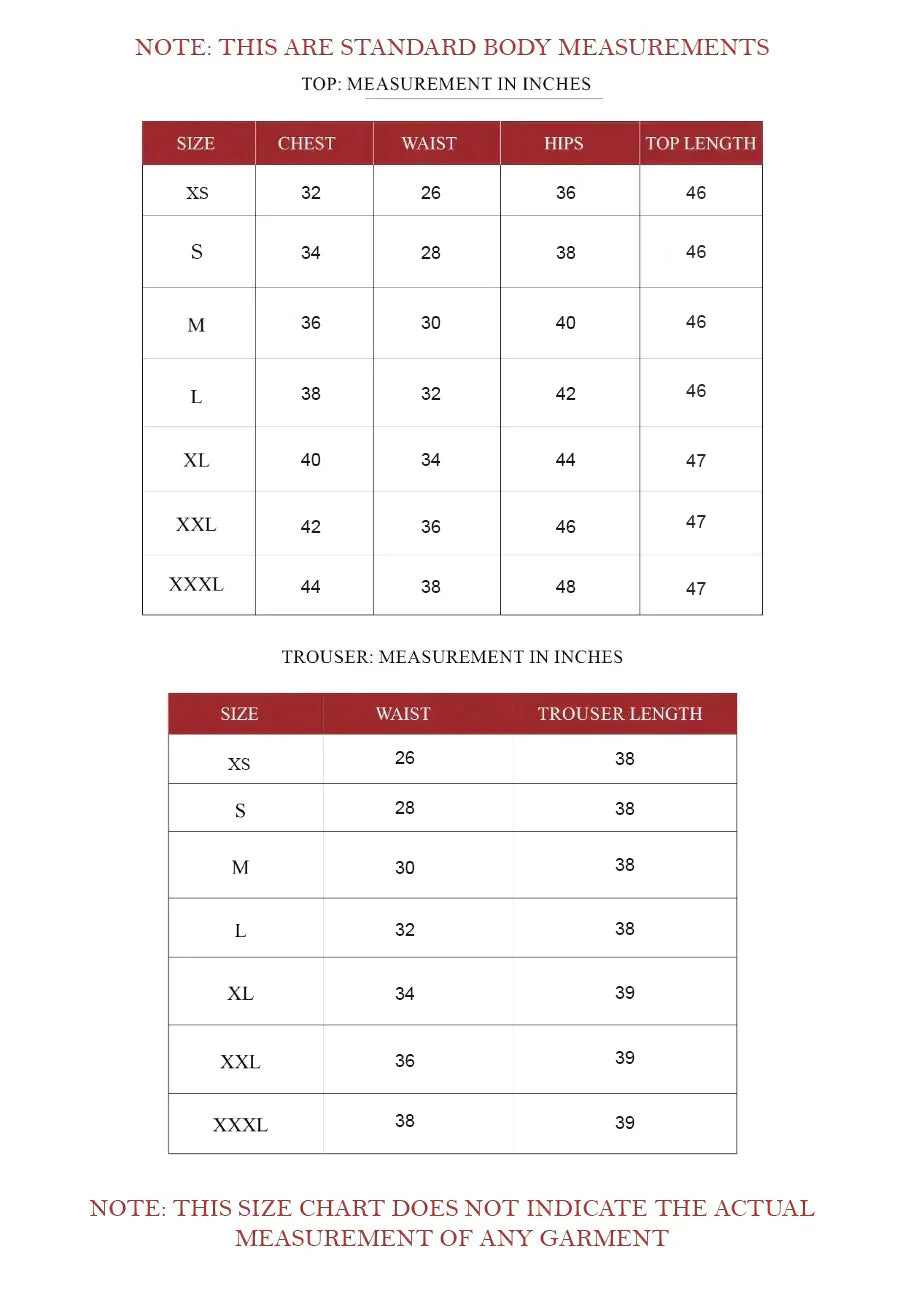 NOTE: THIS ARE STANDARD BODY MEASUREMENTS

TOP: MEASUREMENT IN INCHES

| SIZE | CHEST | WAIST | HIPS | TOP LENGTH |
|---|---|---|---|---|
| XS | 32 | 26 | 36 | 46 |
| S | 34 | 28 | 38 | 46 |
| M | 36 | 30 | 40 | 46 |
| L | 38 | 32 | 42 | 46 |
| XL | 40 | 34 | 44 | 47 |
| XXL | 42 | 36 | 46 | 47 |
| XXXL | 44 | 38 | 48 | 47 |

TROUSER: MEASUREMENT IN INCHES

| SIZE | WAIST | TROUSER LENGTH |
|---|---|---|
| XS | 26 | 38 |
| S | 28 | 38 |
| M | 30 | 38 |
| L | 32 | 38 |
| XL | 34 | 39 |
| XXL | 36 | 39 |
| XXXL | 38 | 39 |

NOTE: THIS SIZE CHART DOES NOT INDICATE THE ACTUAL MEASUREMENT OF ANY GARMENT